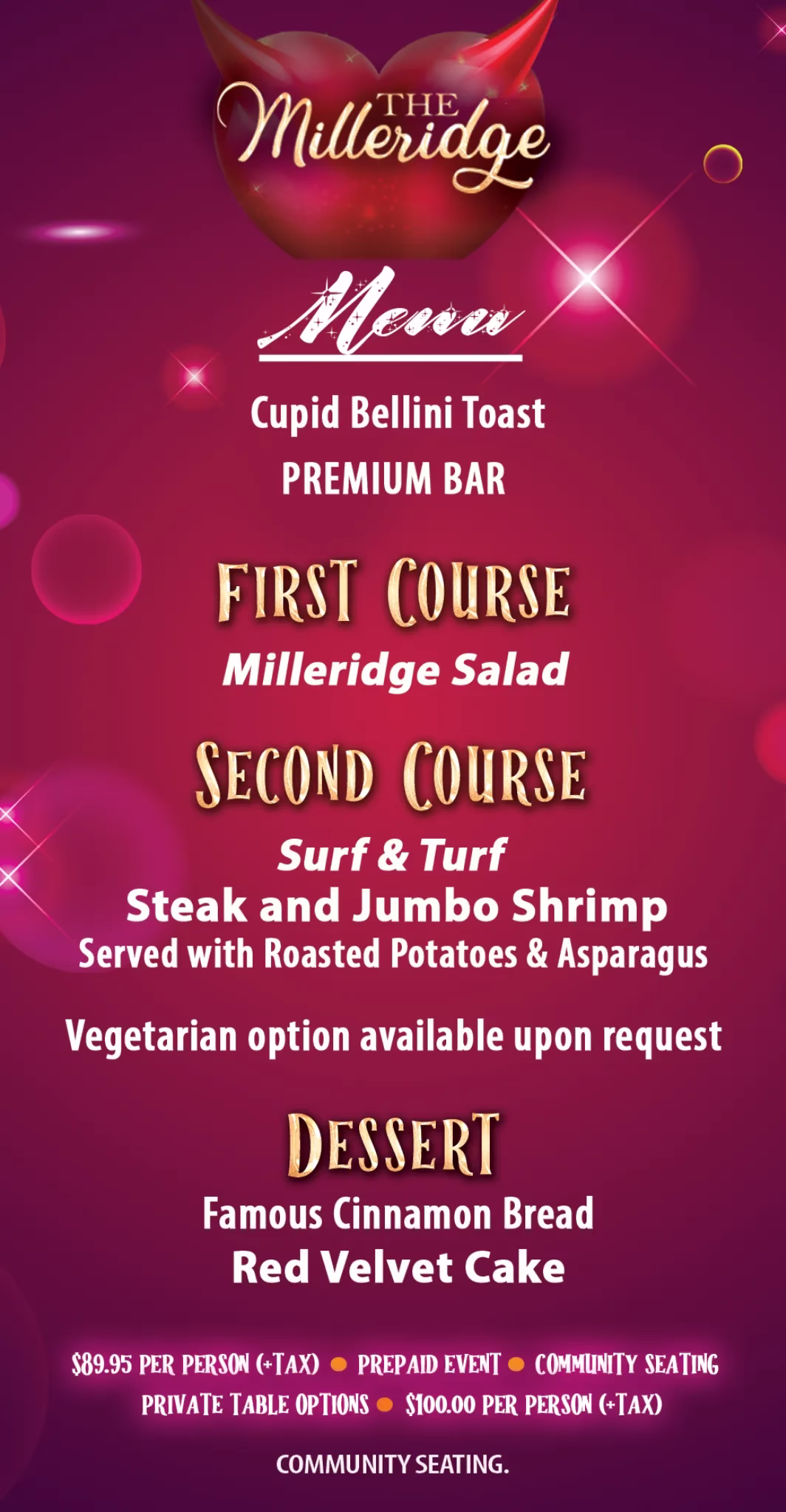 THE Milleridge

Menu

Cupid Bellini Toast

PREMIUM BAR

FIRST COURSE

Milleridge Salad

SECOND COURSE

Surf & Turf

Steak and Jumbo Shrimp

Served with Roasted Potatoes & Asparagus

Vegetarian option available upon request

DESSERT

Famous Cinnamon Bread

Red Velvet Cake

$89.95 PER PERSON (+TAX) • PREPAID EVENT • COMMUNITY SEATING

PRIVATE TABLE OPTIONS • $100.00 PER PERSON (+TAX)

COMMUNITY SEATING.